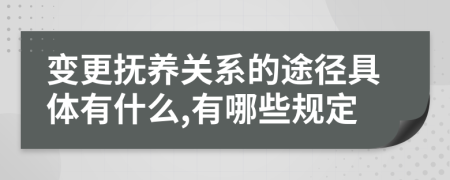 变更抚养关系的途径具体有什么,有哪些规定